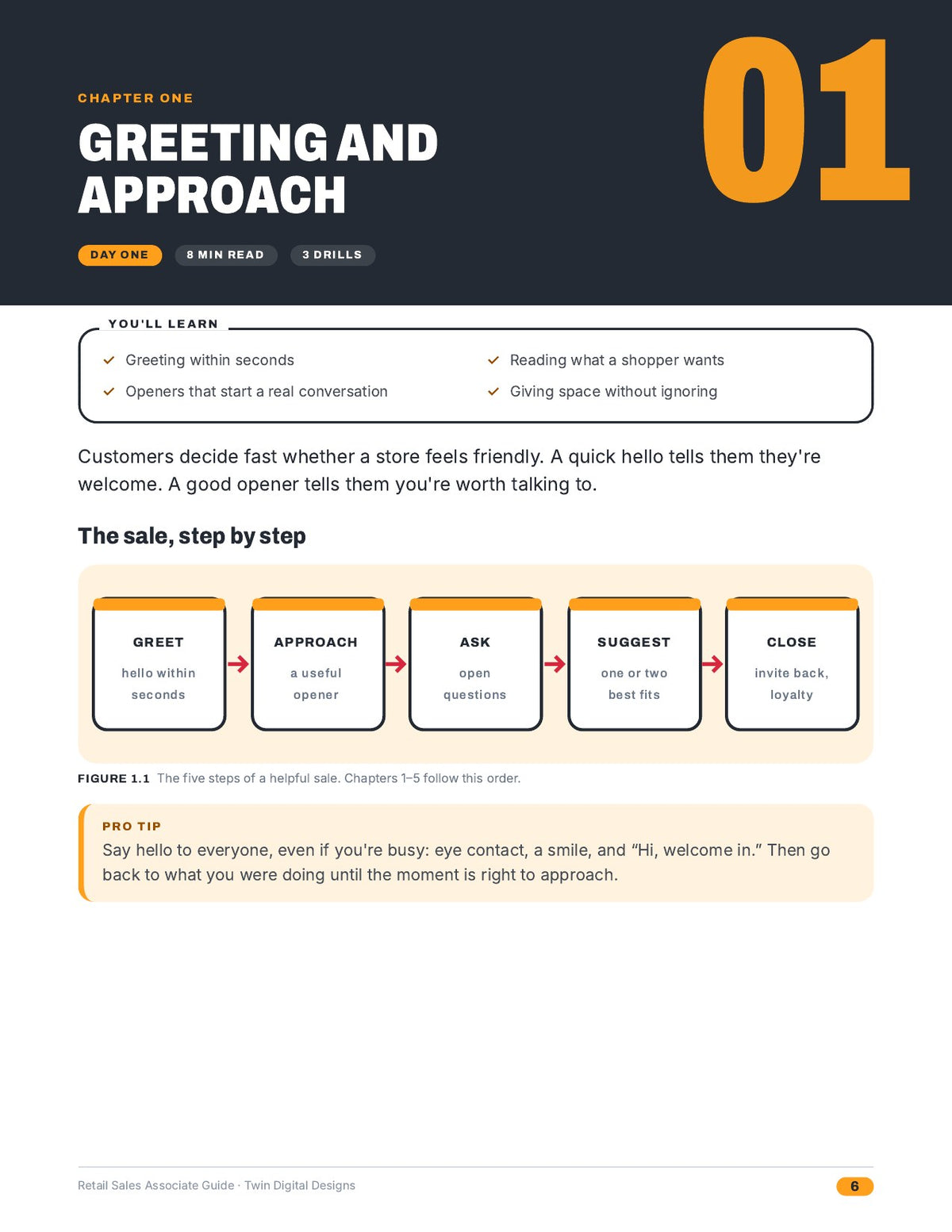 CHAPTER ONE

GREETING AND APPROACH

01

DAY ONE 8 MIN READ 3 DRILLS

YOU'LL LEARN

✓ Greeting within seconds
✓ Openers that start a real conversation
✓ Reading what a shopper wants
✓ Giving space without ignoring

Customers decide fast whether a store feels friendly. A quick hello tells them they're welcome. A good opener tells them you're worth talking to.

The sale, step by step

GREET
hello within seconds

→

APPROACH
a useful opener

→

ASK
open questions

→

SUGGEST
one or two best fits

→

CLOSE
invite back, loyalty

FIGURE 1.1 The five steps of a helpful sale. Chapters 1–5 follow this order.

PRO TIP

Say hello to everyone, even if you're busy: eye contact, a smile, and "Hi, welcome in." Then go back to what you were doing until the moment is right to approach.

Retail Sales Associate Guide · Twin Digital Designs

6